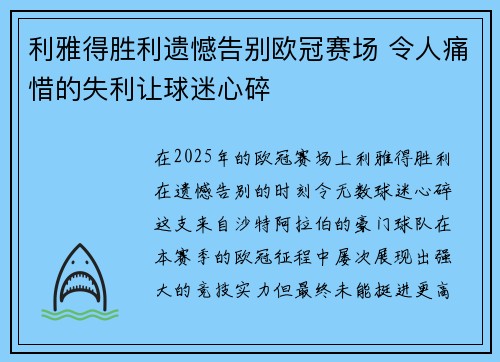 利雅得胜利遗憾告别欧冠赛场 令人痛惜的失利让球迷心碎

在2025年的欧冠赛场上利雅得胜利在遗憾告别的时刻令无数球迷心碎这支来自沙特阿拉伯的豪门球队在本赛季的欧冠征程中屡次展现出强大的竞技实力但最终未能挺进更高